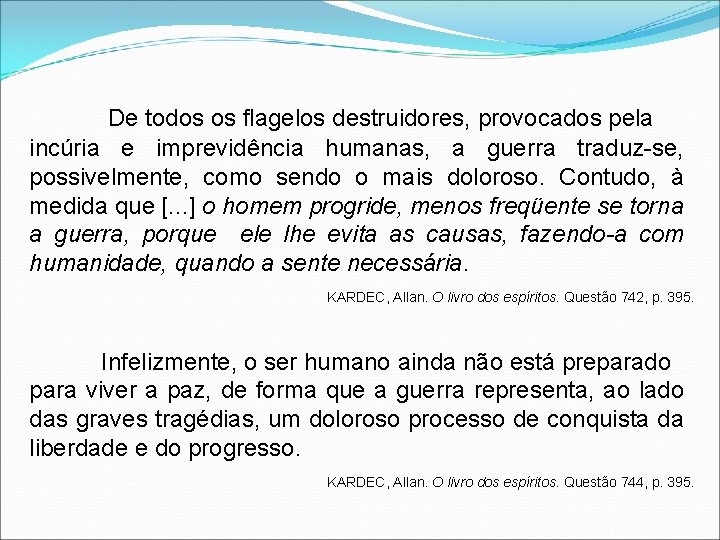 De todos os flagelos destruidores, provocados pela incúria e imprevidência humanas, a guerra traduz-se, possivelmente, como sendo o mais doloroso. Contudo, à medida que [...] o homem progride, menos freqüente se torna a guerra, porque ele lhe evita as causas, fazendo-a com humanidade, quando a sente necessária.

KARDEC, Allan. O livro dos espíritos. Questão 742, p. 395.

Infelizmente, o ser humano ainda não está preparado para viver a paz, de forma que a guerra representa, ao lado das graves tragédias, um doloroso processo de conquista da liberdade e do progresso.

KARDEC, Allan. O livro dos espíritos. Questão 744, p. 395.